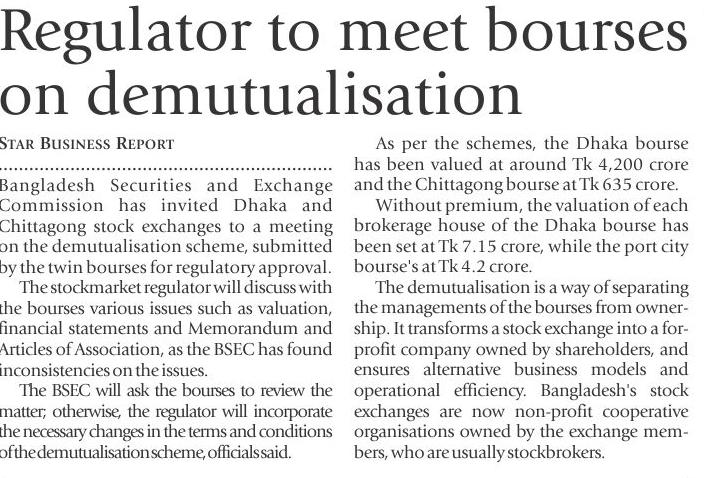 Regulator to meet bourses on demutualisation

STAR BUSINESS REPORT

Bangladesh Securities and Exchange Commission has invited Dhaka and Chittagong stock exchanges to a meeting on the demutualisation scheme, submitted by the twin bourses for regulatory approval.

The stockmarket regulator will discuss with the bourses various issues such as valuation, financial statements and Memorandum and Articles of Association, as the BSEC has found inconsistencies on the issues.

The BSEC will ask the bourses to review the matter; otherwise, the regulator will incorporate the necessary changes in the terms and conditions of the demutualisation scheme, officials said.

As per the schemes, the Dhaka bourse has been valued at around Tk 4,200 crore and the Chittagong bourse at Tk 635 crore.

Without premium, the valuation of each brokerage house of the Dhaka bourse has been set at Tk 7.15 crore, while the port city bourse's at Tk 4.2 crore.

The demutualisation is a way of separating the managements of the bourses from ownership. It transforms a stock exchange into a for-profit company owned by shareholders, and ensures alternative business models and operational efficiency. Bangladesh's stock exchanges are now non-profit cooperative organisations owned by the exchange members, who are usually stockbrokers.